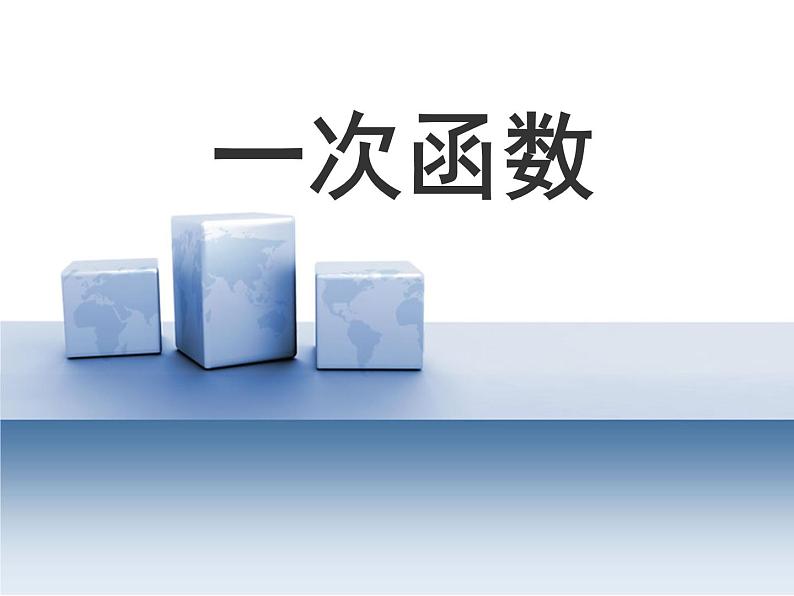 一次函数